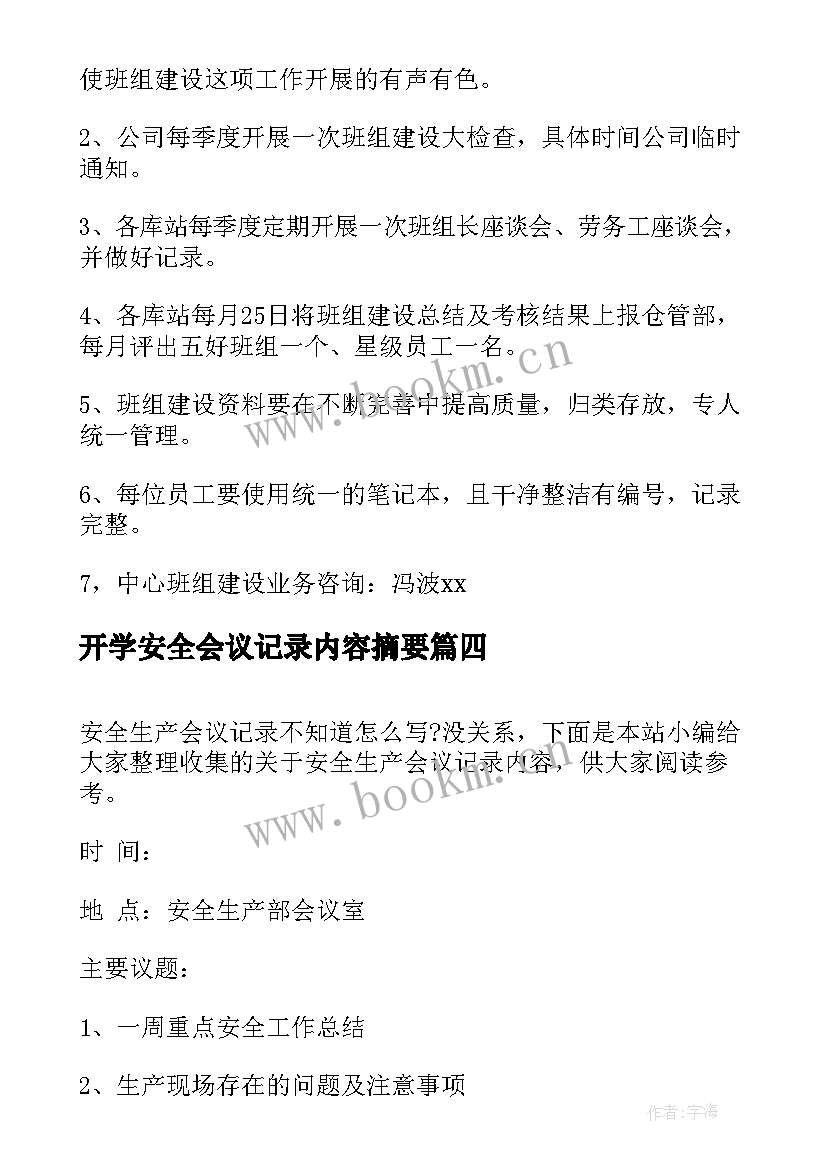 使班组建设这项工作开展的有声有色。

2、公司每季度开展一次班组建设大检查，具体时间公司临时通知。

3、各库站每季度定期开展一次班组长座谈会、劳务工座谈会，并做好记录。

4、各库站每月25日将班组建设总结及考核结果上报仓管部，每月评出五好班组一个、星级员工一名。

5、班组建设资料要在不断完善中提高质量，归类存放，专人统一管理。

6、每位员工要使用统一的笔记本，且干净整洁有编号，记录完整。

7，中心班组建设业务咨询：冯波xx

开学安全会议记录内容摘要篇四

安全生产会议记录不知道怎么写?没关系，下面是本站小编给大家整理收集的关于安全生产会议记录内容，供大家阅读参考。

时 间：

地 点：安全生产部会议室

主要议题：

1、一周重点安全工作总结

2、生产现场存在的问题及注意事项

www.bookm.cn

www.bookm.cn

作者:宇海